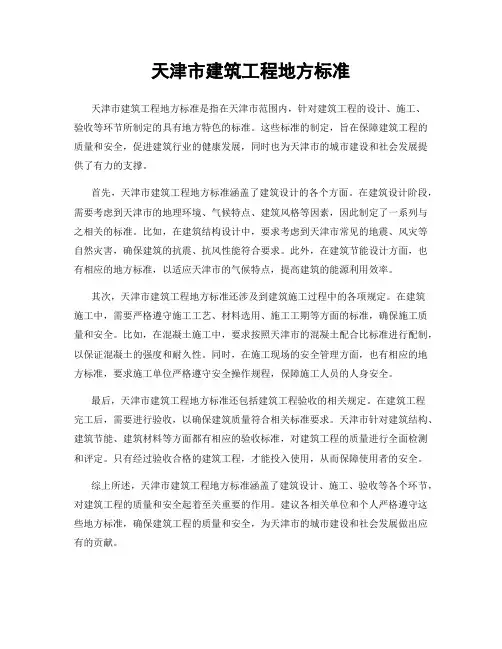 天津市建筑工程地方标准

天津市建筑工程地方标准是指在天津市范围内，针对建筑工程的设计、施工、验收等环节所制定的具有地方特色的标准。这些标准的制定，旨在保障建筑工程的质量和安全，促进建筑行业的健康发展，同时也为天津市的城市建设和社会发展提供了有力的支撑。

首先，天津市建筑工程地方标准涵盖了建筑设计的各个方面。在建筑设计阶段，需要考虑到天津市的地理环境、气候特点、建筑风格等因素，因此制定了一系列与之相关的标准。比如，在建筑结构设计中，要求考虑到天津市常见的地震、风灾等自然灾害，确保建筑的抗震、抗风性能符合要求。此外，在建筑节能设计方面，也有相应的地方标准，以适应天津市的气候特点，提高建筑的能源利用效率。

其次，天津市建筑工程地方标准还涉及到建筑施工过程中的各项规定。在建筑施工中，需要严格遵守施工工艺、材料选用、施工工期等方面的标准，确保施工质量和安全。比如，在混凝土施工中，要求按照天津市的混凝土配合比标准进行配制，以保证混凝土的强度和耐久性。同时，在施工现场的安全管理方面，也有相应的地方标准，要求施工单位严格遵守安全操作规程，保障施工人员的人身安全。

最后，天津市建筑工程地方标准还包括建筑工程验收的相关规定。在建筑工程完工后，需要进行验收，以确保建筑质量符合相关标准要求。天津市针对建筑结构、建筑节能、建筑材料等方面都有相应的验收标准，对建筑工程的质量进行全面检测和评定。只有经过验收合格的建筑工程，才能投入使用，从而保障使用者的安全。

综上所述，天津市建筑工程地方标准涵盖了建筑设计、施工、验收等各个环节，对建筑工程的质量和安全起着至关重要的作用。建议各相关单位和个人严格遵守这些地方标准，确保建筑工程的质量和安全，为天津市的城市建设和社会发展做出应有的贡献。